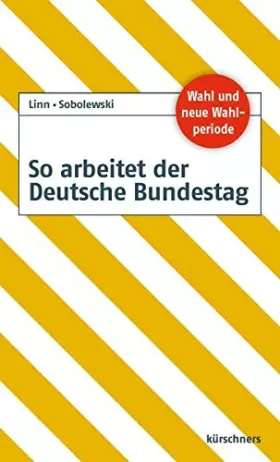 Linn • Sobolewski

Wahl und neue Wahlperiode

So arbeitet der Deutsche Bundestag

kürschners